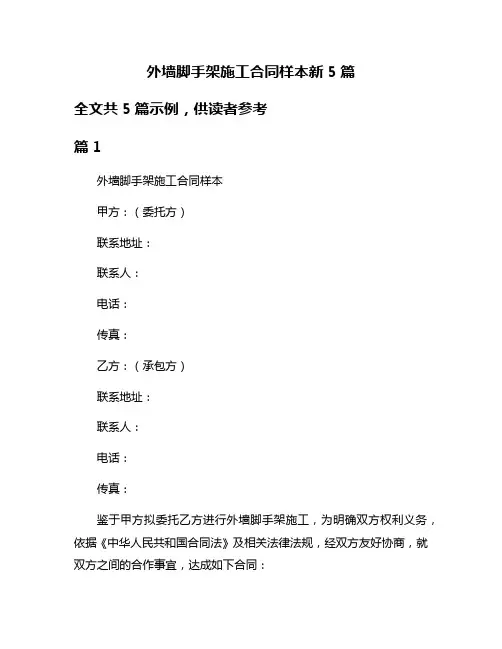 外墙脚手架施工合同样本新 5 篇

全文共 5 篇示例，供读者参考

篇 1

外墙脚手架施工合同样本

甲方：（委托方）

联系地址：

联系人：

电话：

传真：

乙方：（承包方）

联系地址：

联系人：

电话：

传真：

鉴于甲方拟委托乙方进行外墙脚手架施工，为明确双方权利义务，依据《中华人民共和国合同法》及相关法律法规，经双方友好协商，就双方之间的合作事宜，达成如下合同：